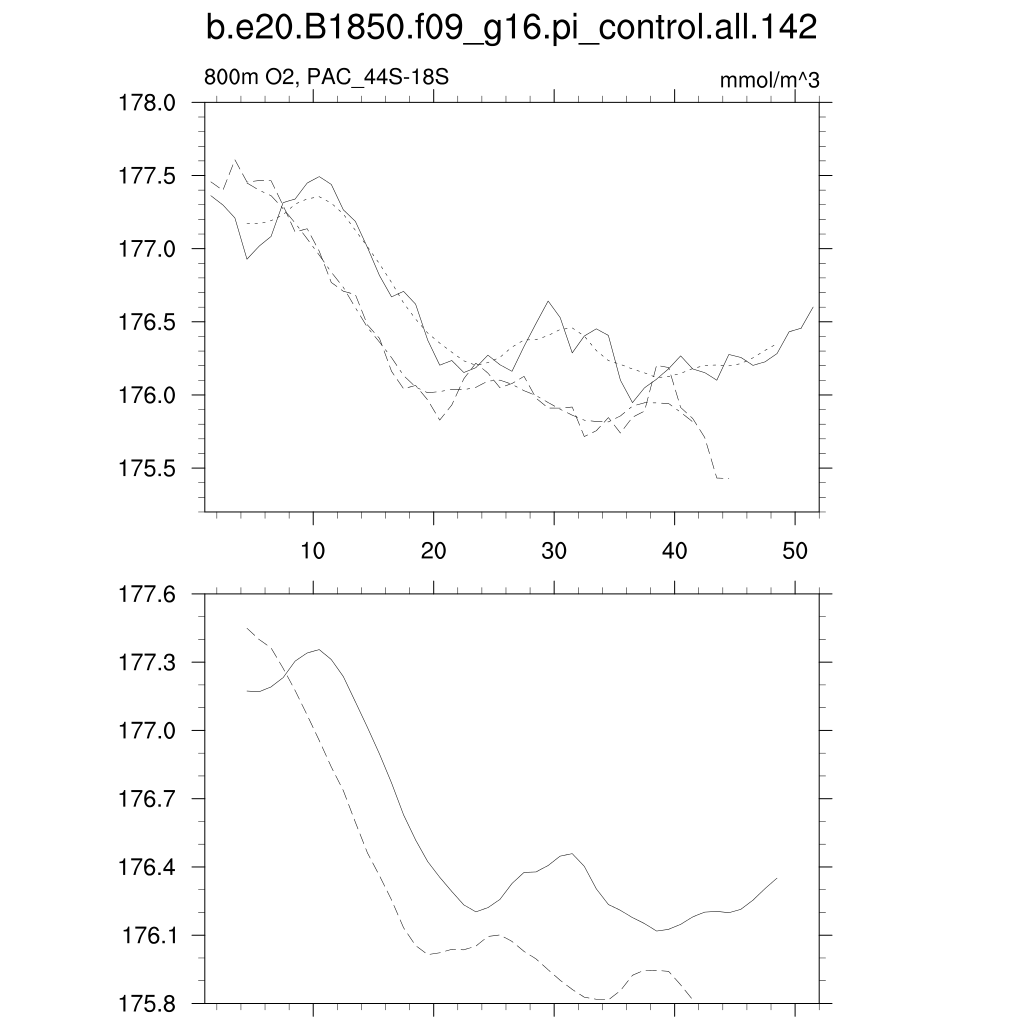 b.e20.B1850.f09_g16.pi_control.all.142

800m O2, PAC_44S-18S

mmol/m^3

178.0
177.5
177.0
176.5
176.0
175.5

10
20
30
40
50

177.6
177.3
177.0
176.7
176.4
176.1
175.8